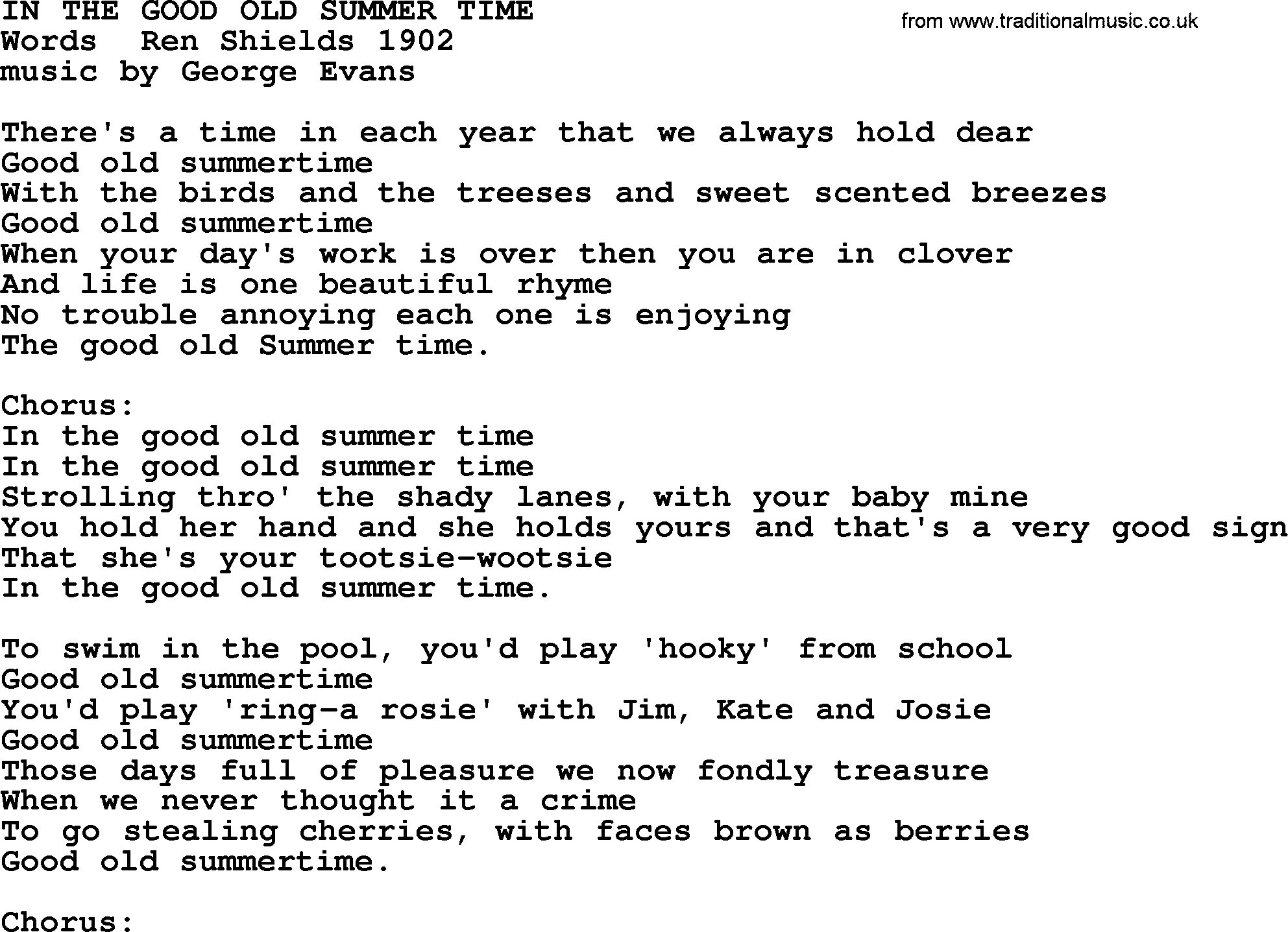 IN THE GOOD OLD SUMMER TIME
from www.traditionalmusic.co.uk
Words  Ren Shields 1902
music by George Evans

There's a time in each year that we always hold dear
Good old summertime
With the birds and the treeses and sweet scented breezes
Good old summertime
When your day's work is over then you are in clover
And life is one beautiful rhyme
No trouble annoying each one is enjoying
The good old Summer time.

Chorus:
In the good old summer time
In the good old summer time
Strolling thro' the shady lanes, with your baby mine
You hold her hand and she holds yours and that's a very good sign
That she's your tootsie-wootsie
In the good old summer time.

To swim in the pool, you'd play 'hooky' from school
Good old summertime
You'd play 'ring-a rosie' with Jim, Kate and Josie
Good old summertime
Those days full of pleasure we now fondly treasure
When we never thought it a crime
To go stealing cherries, with faces brown as berries
Good old summertime.

Chorus: